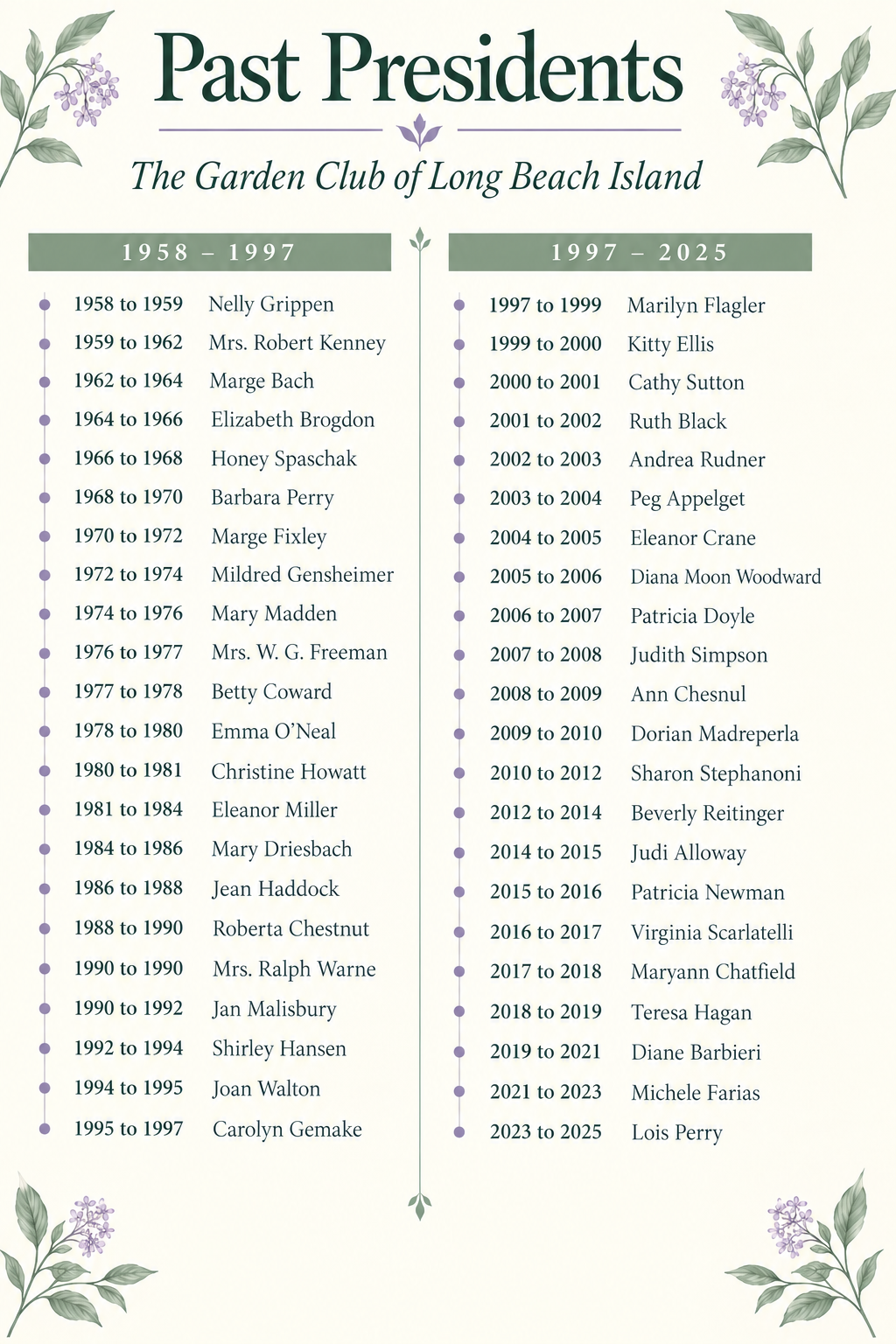 Past Presidents

The Garden Club of Long Beach Island

1958 – 1997

1958 to 1959 Nelly Grippen
1959 to 1962 Mrs. Robert Kenney
1962 to 1964 Marge Bach
1964 to 1966 Elizabeth Brogdon
1966 to 1968 Honey Spaschak
1968 to 1970 Barbara Perry
1970 to 1972 Marge Fixley
1972 to 1974 Mildred Gensheimer
1974 to 1976 Mary Madden
1976 to 1977 Mrs. W. G. Freeman
1977 to 1978 Betty Coward
1978 to 1980 Emma O'Neal
1980 to 1981 Christine Howatt
1981 to 1984 Eleanor Miller
1984 to 1986 Mary Driesbach
1986 to 1988 Jean Haddock
1988 to 1990 Roberta Chestnut
1990 to 1990 Mrs. Ralph Warne
1990 to 1992 Jan Malisbury
1992 to 1994 Shirley Hansen
1994 to 1995 Joan Walton
1995 to 1997 Carolyn Gemake

1997 – 2025

1997 to 1999 Marilyn Flagler
1999 to 2000 Kitty Ellis
2000 to 2001 Cathy Sutton
2001 to 2002 Ruth Black
2002 to 2003 Andrea Rudner
2003 to 2004 Peg Appelget
2004 to 2005 Eleanor Crane
2005 to 2006 Diana Moon Woodward
2006 to 2007 Patricia Doyle
2007 to 2008 Judith Simpson
2008 to 2009 Ann Chesnul
2009 to 2010 Dorian Madreperla
2010 to 2012 Sharon Stephanoni
2012 to 2014 Beverly Reitinger
2014 to 2015 Judi Alloway
2015 to 2016 Patricia Newman
2016 to 2017 Virginia Scarlatelli
2017 to 2018 Maryann Chatfield
2018 to 2019 Teresa Hagan
2019 to 2021 Diane Barbieri
2021 to 2023 Michele Farias
2023 to 2025 Lois Perry